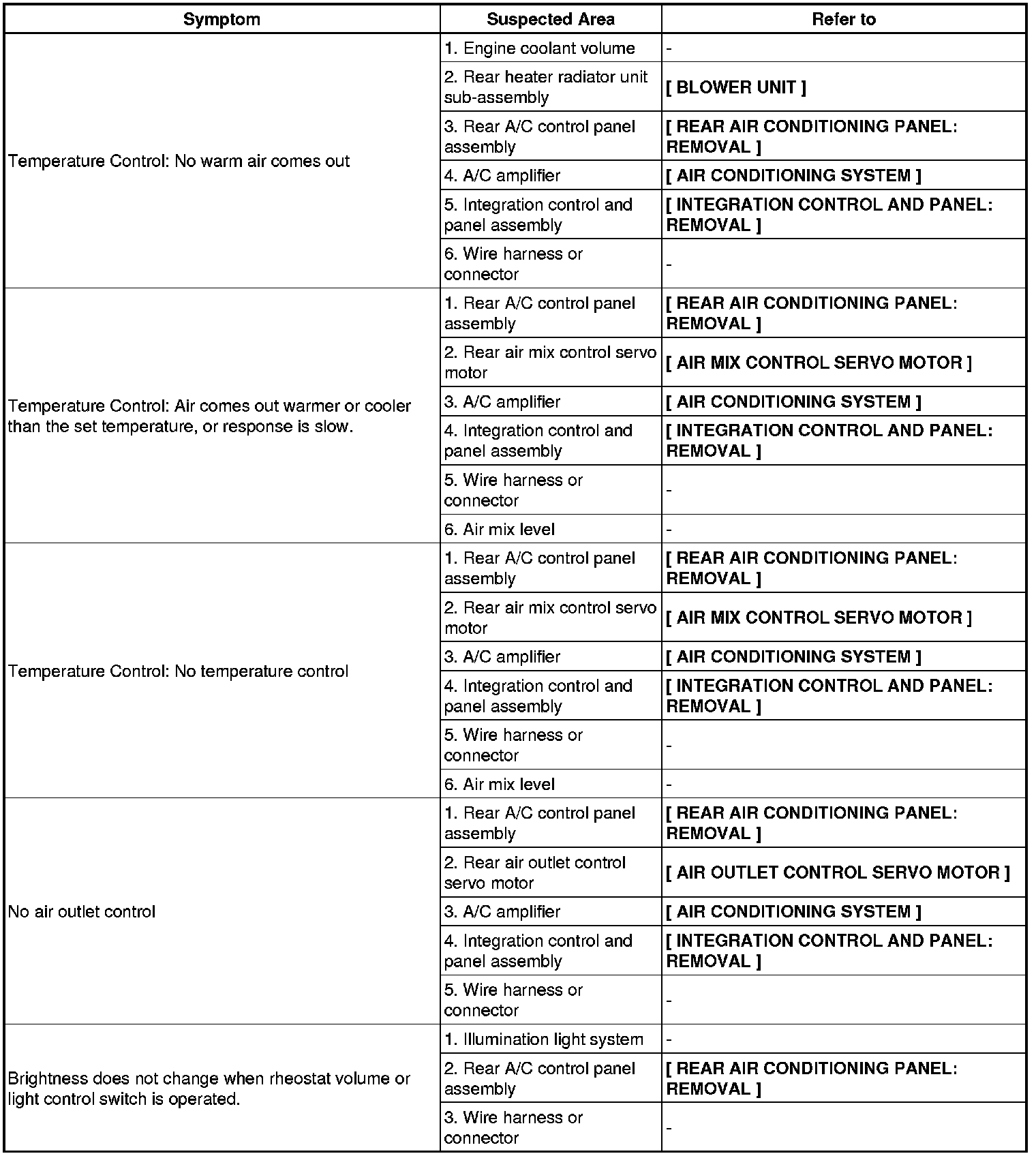 | Symptom | Suspected Area | Refer to |
|---|---|---|
| Temperature Control: No warm air comes out | 1. Engine coolant volume | - |
| | 2. Rear heater radiator unit sub-assembly | [ BLOWER UNIT ] |
| | 3. Rear A/C control panel assembly | [ REAR AIR CONDITIONING PANEL: REMOVAL ] |
| | 4. A/C amplifier | [ AIR CONDITIONING SYSTEM ] |
| | 5. Integration control and panel assembly | [ INTEGRATION CONTROL AND PANEL: REMOVAL ] |
| | 6. Wire harness or connector | - |
| Temperature Control: Air comes out warmer or cooler than the set temperature, or response is slow. | 1. Rear A/C control panel assembly | [ REAR AIR CONDITIONING PANEL: REMOVAL ] |
| | 2. Rear air mix control servo motor | [ AIR MIX CONTROL SERVO MOTOR ] |
| | 3. A/C amplifier | [ AIR CONDITIONING SYSTEM ] |
| | 4. Integration control and panel assembly | [ INTEGRATION CONTROL AND PANEL: REMOVAL ] |
| | 5. Wire harness or connector | - |
| | 6. Air mix level | - |
| Temperature Control: No temperature control | 1. Rear A/C control panel assembly | [ REAR AIR CONDITIONING PANEL: REMOVAL ] |
| | 2. Rear air mix control servo motor | [ AIR MIX CONTROL SERVO MOTOR ] |
| | 3. A/C amplifier | [ AIR CONDITIONING SYSTEM ] |
| | 4. Integration control and panel assembly | [ INTEGRATION CONTROL AND PANEL: REMOVAL ] |
| | 5. Wire harness or connector | - |
| | 6. Air mix level | - |
| No air outlet control | 1. Rear A/C control panel assembly | [ REAR AIR CONDITIONING PANEL: REMOVAL ] |
| | 2. Rear air outlet control servo motor | [ AIR OUTLET CONTROL SERVO MOTOR ] |
| | 3. A/C amplifier | [ AIR CONDITIONING SYSTEM ] |
| | 4. Integration control and panel assembly | [ INTEGRATION CONTROL AND PANEL: REMOVAL ] |
| | 5. Wire harness or connector | - |
| Brightness does not change when rheostat volume or light control switch is operated. | 1. Illumination light system | - |
| | 2. Rear A/C control panel assembly | [ REAR AIR CONDITIONING PANEL: REMOVAL ] |
| | 3. Wire harness or connector | - |